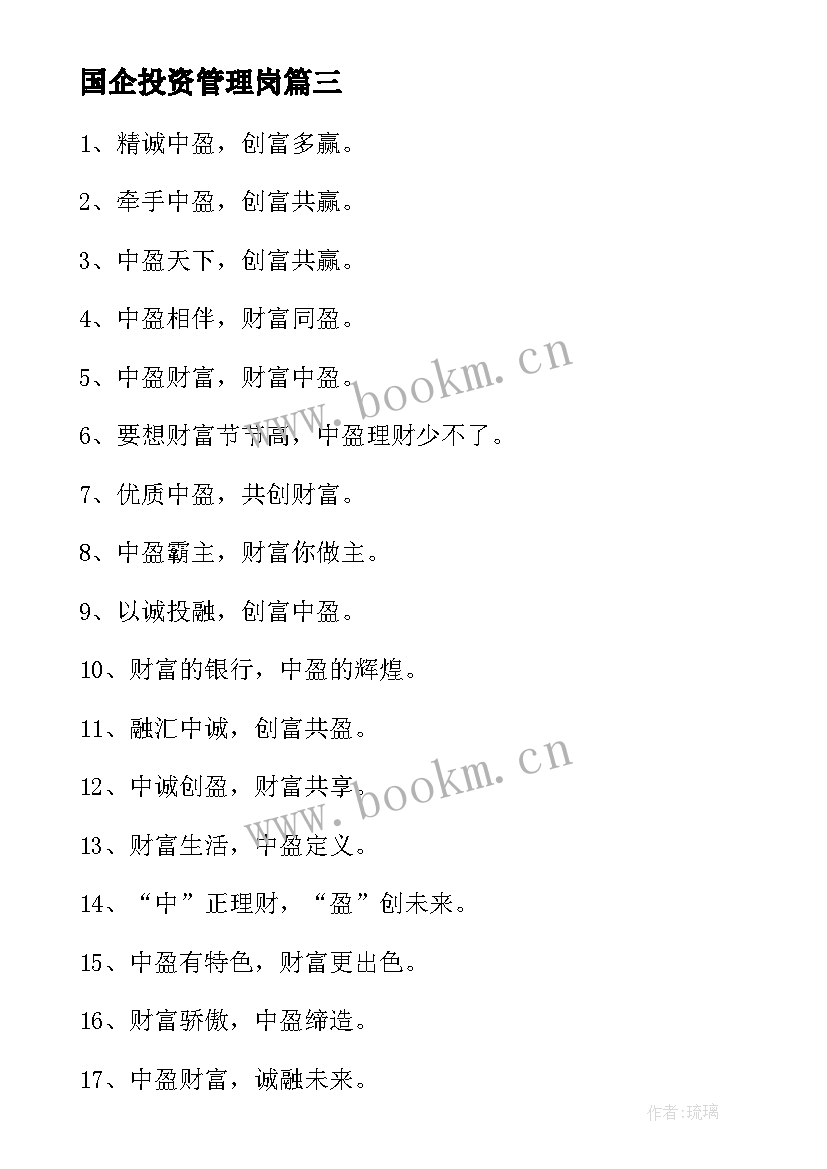 国企投资管理岗篇三

1、精诚中盈，创富多赢。

2、牵手中盈，创富共赢。

3、中盈天下，创富共赢。

4、中盈相伴，财富同盈。

5、中盈财富，财富中盈。

6、要想财富节节高，中盈理财少不了。

7、优质中盈，共创财富。

8、中盈霸主，财富你做主。

9、以诚投融，创富中盈。

10、财富的银行，中盈的辉煌。

11、融汇中诚，创富共盈。

12、中诚创盈，财富共享。

13、财富生活，中盈定义。

14、“中”正理财，“盈”创未来。

15、中盈有特色，财富更出色。

16、财富骄傲，中盈缔造。

17、中盈财富，诚融未来。

www.bookm.cn

www.bookm.cn

作者:琉璃